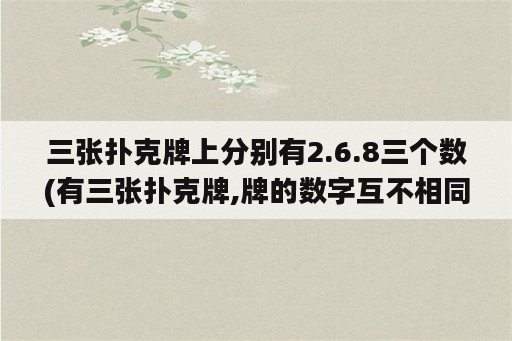 三张扑克牌上分别有2.6.8三个数(有三张扑克牌,牌的数字互不相同